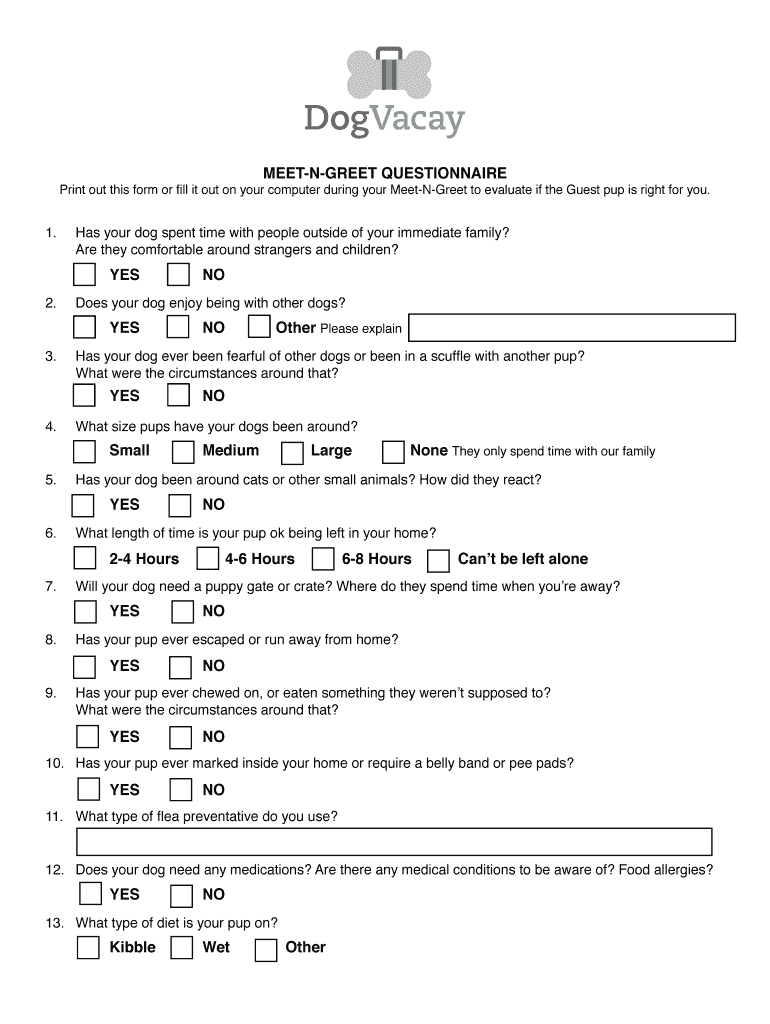 DogVacay

MEET-N-GREET QUESTIONNAIRE

Print out this form or fill it out on your computer during your Meet-N-Greet to evaluate if the Guest pup is right for you.

1. Has your dog spent time with people outside of your immediate family? Are they comfortable around strangers and children?

YES NO

2. Does your dog enjoy being with other dogs?

YES NO Other Please explain

3. Has your dog ever been fearful of other dogs or been in a scuffle with another pup? What were the circumstances around that?

YES NO

4. What size pups have your dogs been around?

Small Medium Large None They only spend time with our family

5. Has your dog been around cats or other small animals? How did they react?

YES NO

6. What length of time is your pup ok being left in your home?

2-4 Hours 4-6 Hours 6-8 Hours Can't be left alone

7. Will your dog need a puppy gate or crate? Where do they spend time when you're away?

YES NO

8. Has your pup ever escaped or run away from home?

YES NO

9. Has your pup ever chewed on, or eaten something they weren't supposed to? What were the circumstances around that?

YES NO

10. Has your pup ever marked inside your home or require a belly band or pee pads?

YES NO

11. What type of flea preventative do you use?

12. Does your dog need any medications? Are there any medical conditions to be aware of? Food allergies?

YES NO

13. What type of diet is your pup on?

Kibble Wet Other